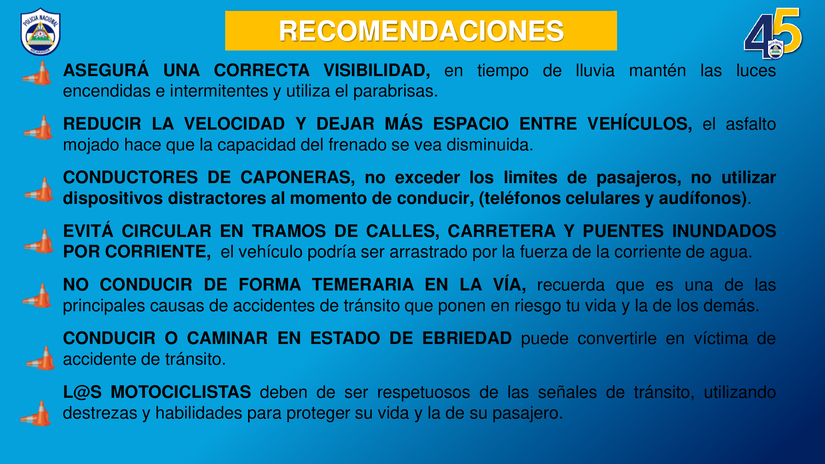 POLICIA NACIONAL

RECOMENDACIONES

45

ASEGURÁ UNA CORRECTA VISIBILIDAD, en tiempo de lluvia mantén las luces encendidas e intermitentes y utiliza el parabrisas.

REDUCIR LA VELOCIDAD Y DEJAR MÁS ESPACIO ENTRE VEHÍCULOS, el asfalto mojado hace que la capacidad del frenado se vea disminuida.

CONDUCTORES DE CAPONERAS, no exceder los limites de pasajeros, no utilizar dispositivos distractores al momento de conducir, (teléfonos celulares y audífonos).

EVITÁ CIRCULAR EN TRAMOS DE CALLES, CARRETERA Y PUENTES INUNDADOS POR CORRIENTE, el vehículo podría ser arrastrado por la fuerza de la corriente de agua.

NO CONDUCIR DE FORMA TEMERARIA EN LA VÍA, recuerda que es una de las principales causas de accidentes de tránsito que ponen en riesgo tu vida y la de los demás.

CONDUCIR O CAMINAR EN ESTADO DE EBRIEDAD puede convertirle en víctima de accidente de tránsito.

L@S MOTOCICLISTAS deben de ser respetuosos de las señales de tránsito, utilizando destrezas y habilidades para proteger su vida y la de su pasajero.